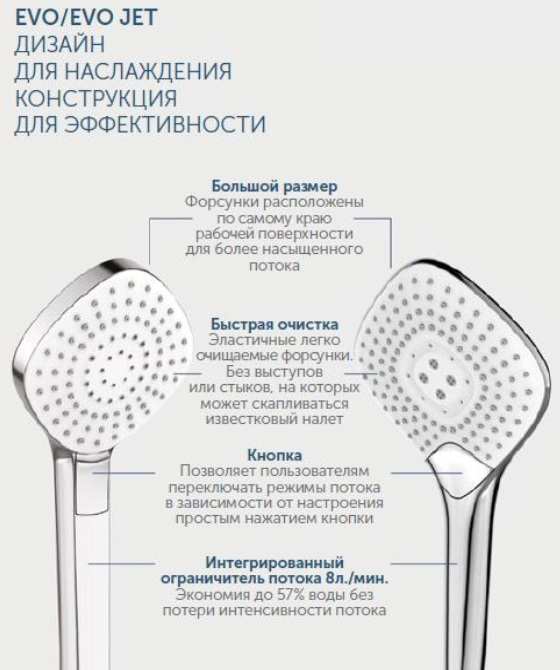 EVO/EVO JET
ДИЗАЙН
ДЛЯ НАСЛАЖДЕНИЯ
КОНСТРУКЦИЯ
ДЛЯ ЭФФЕКТИВНОСТИ

Большой размер
Форсунки расположены по самому краю рабочей поверхности для более насыщенного потока

Быстрая очистка
Эластичные легко очищаемые форсунки. Без выступов или стыков, на которых может скапливаться известковый налет

Кнопка
Позволяет пользователям переключать режимы потока в зависимости от настроения простым нажатием кнопки

Интегрированный ограничитель потока 8л./мин.
Экономия до 57% воды без потери интенсивности потока